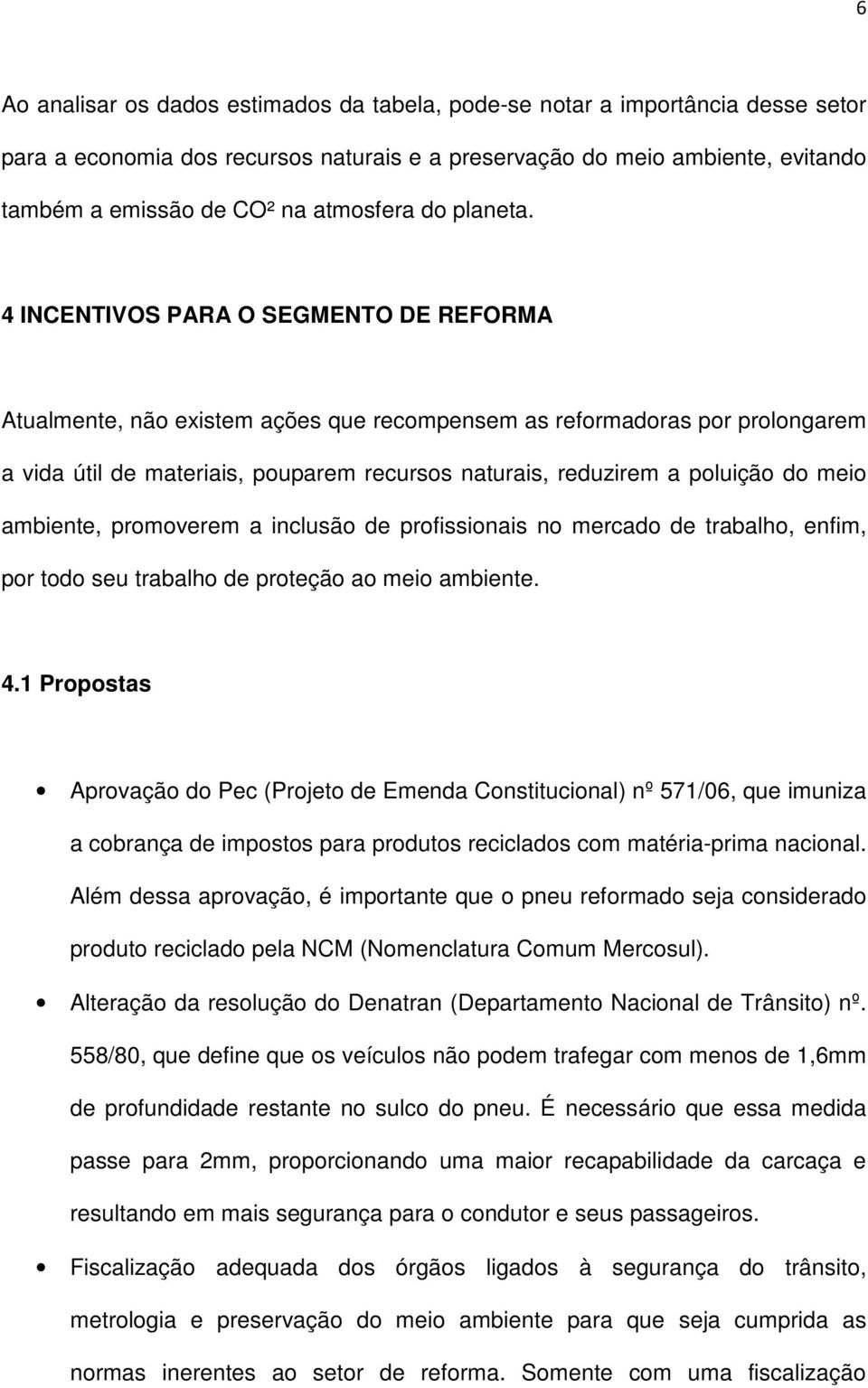 6

Ao analisar os dados estimados da tabela, pode-se notar a importância desse setor para a economia dos recursos naturais e a preservação do meio ambiente, evitando também a emissão de $CO^2$ na atmosfera do planeta.

4 INCENTIVOS PARA O SEGMENTO DE REFORMA

Atualmente, não existem ações que recompensem as reformadoras por prolongarem a vida útil de materiais, pouparem recursos naturais, reduzirem a poluição do meio ambiente, promoverem a inclusão de profissionais no mercado de trabalho, enfim, por todo seu trabalho de proteção ao meio ambiente.

4.1 Propostas

• Aprovação do Pec (Projeto de Emenda Constitucional) nº 571/06, que imuniza a cobrança de impostos para produtos reciclados com matéria-prima nacional. Além dessa aprovação, é importante que o pneu reformado seja considerado produto reciclado pela NCM (Nomenclatura Comum Mercosul).

• Alteração da resolução do Denatran (Departamento Nacional de Trânsito) nº. 558/80, que define que os veículos não podem trafegar com menos de 1,6mm de profundidade restante no sulco do pneu. É necessário que essa medida passe para 2mm, proporcionando uma maior recapabilidade da carcaça e resultando em mais segurança para o condutor e seus passageiros.

• Fiscalização adequada dos órgãos ligados à segurança do trânsito, metrologia e preservação do meio ambiente para que seja cumprida as normas inerentes ao setor de reforma. Somente com uma fiscalização